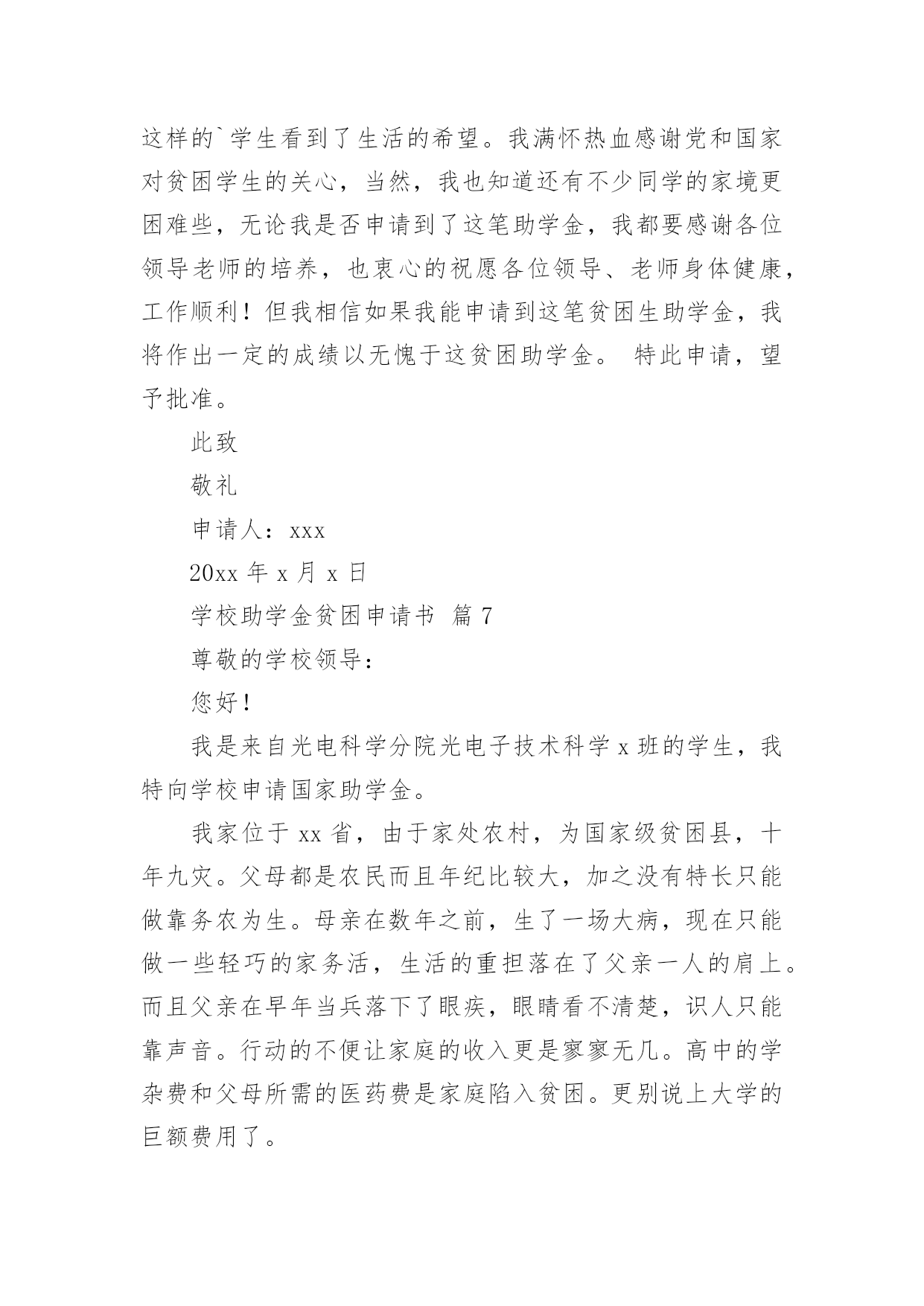 这样的`学生看到了生活的希望。我满怀热血感谢党和国家对贫困学生的关心，当然，我也知道还有不少同学的家境更困难些，无论我是否申请到了这笔助学金，我都要感谢各位领导老师的培养，也衷心的祝愿各位领导、老师身体健康，工作顺利！但我相信如果我能申请到这笔贫困生助学金，我将作出一定的成绩以无愧于这贫困助学金。 特此申请，望予批准。

此致

敬礼

申请人：xxx

20xx 年 x 月 x 日

学校助学金贫困申请书 篇 7

尊敬的学校领导：

您好！

我是来自光电科学分院光电子技术科学 x 班的学生，我特向学校申请国家助学金。

我家位于 xx 省，由于家处农村，为国家级贫困县，十年九灾。父母都是农民而且年纪比较大，加之没有特长只能做靠务农为生。母亲在数年之前，生了一场大病，现在只能做一些轻巧的家务活，生活的重担落在了父亲一人的肩上。而且父亲在早年当兵落下了眼疾，眼睛看不清楚，识人只能靠声音。行动的不便让家庭的收入更是寥寥无几。高中的学杂费和父母所需的医药费是家庭陷入贫困。更别说上大学的巨额费用了。